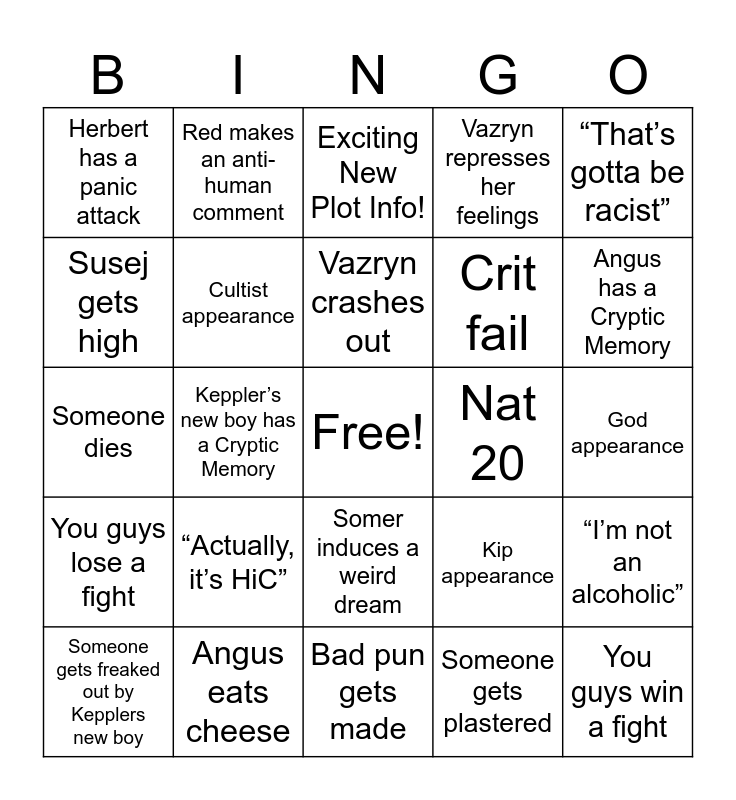 | B | I | N | G | O |
|---|---|---|---|---|
| Herbert has a panic attack | Red makes an anti-human comment | Exciting New Plot Info! | Vazryn represses her feelings | “That’s gotta be racist” |
| Susej gets high | Cultist appearance | Vazryn crashes out | Crit fail | Angus has a Cryptic Memory |
| Someone dies | Keppler’s new boy has a Cryptic Memory | Free! | Nat 20 | God appearance |
| You guys lose a fight | “Actually, it’s HiC” | Somer induces a weird dream | Kip appearance | “I’m not an alcoholic” |
| Someone gets freaked out by Kepplers new boy | Angus eats cheese | Bad pun gets made | Someone gets plastered | You guys win a fight |